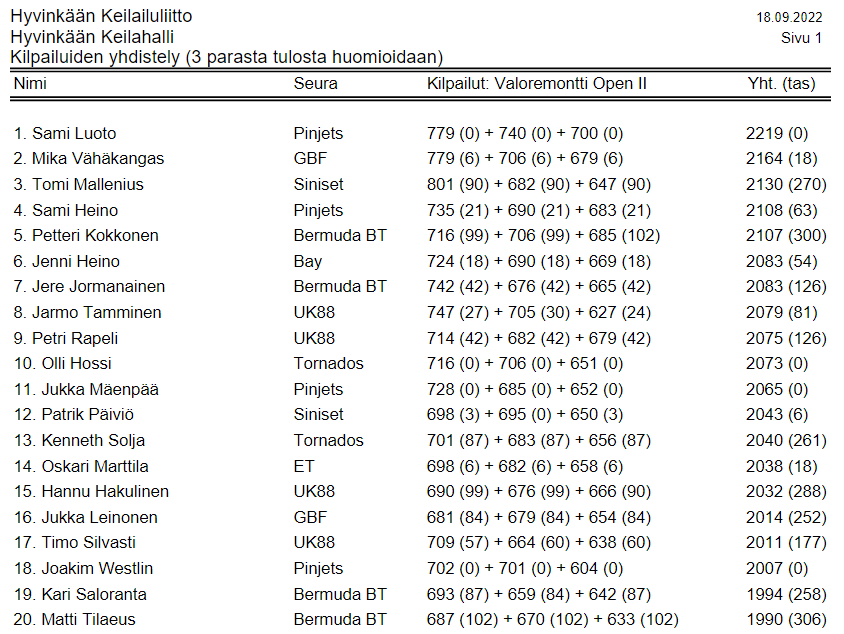 Hyvinkään Keilailuliitto
18.09.2022
Hyvinkään Keilahalli
Sivu 1
Kilpailuiden yhdistely (3 parasta tulosta huomioidaan)

| Nimi | Seura | Kilpailut: Valoremontti Open II | Yht. (tas) |
|---|---|---|---|
| 1. Sami Luoto | Pinjets | 779 (0) + 740 (0) + 700 (0) | 2219 (0) |
| 2. Mika Vähäkangas | GBF | 779 (6) + 706 (6) + 679 (6) | 2164 (18) |
| 3. Tomi Mallenius | Siniset | 801 (90) + 682 (90) + 647 (90) | 2130 (270) |
| 4. Sami Heino | Pinjets | 735 (21) + 690 (21) + 683 (21) | 2108 (63) |
| 5. Petteri Kokkonen | Bermuda BT | 716 (99) + 706 (99) + 685 (102) | 2107 (300) |
| 6. Jenni Heino | Bay | 724 (18) + 690 (18) + 669 (18) | 2083 (54) |
| 7. Jere Jormanainen | Bermuda BT | 742 (42) + 676 (42) + 665 (42) | 2083 (126) |
| 8. Jarmo Tamminen | UK88 | 747 (27) + 705 (30) + 627 (24) | 2079 (81) |
| 9. Petri Rapeli | UK88 | 714 (42) + 682 (42) + 679 (42) | 2075 (126) |
| 10. Olli Hossi | Tornados | 716 (0) + 706 (0) + 651 (0) | 2073 (0) |
| 11. Jukka Mäenpää | Pinjets | 728 (0) + 685 (0) + 652 (0) | 2065 (0) |
| 12. Patrik Päiviö | Siniset | 698 (3) + 695 (0) + 650 (3) | 2043 (6) |
| 13. Kenneth Solja | Tornados | 701 (87) + 683 (87) + 656 (87) | 2040 (261) |
| 14. Oskari Marttila | ET | 698 (6) + 682 (6) + 658 (6) | 2038 (18) |
| 15. Hannu Hakulinen | UK88 | 690 (99) + 676 (99) + 666 (90) | 2032 (288) |
| 16. Jukka Leinonen | GBF | 681 (84) + 679 (84) + 654 (84) | 2014 (252) |
| 17. Timo Silvasti | UK88 | 709 (57) + 664 (60) + 638 (60) | 2011 (177) |
| 18. Joakim Westlin | Pinjets | 702 (0) + 701 (0) + 604 (0) | 2007 (0) |
| 19. Kari Saloranta | Bermuda BT | 693 (87) + 659 (84) + 642 (87) | 1994 (258) |
| 20. Matti Tilaeus | Bermuda BT | 687 (102) + 670 (102) + 633 (102) | 1990 (306) |